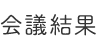 会議結果